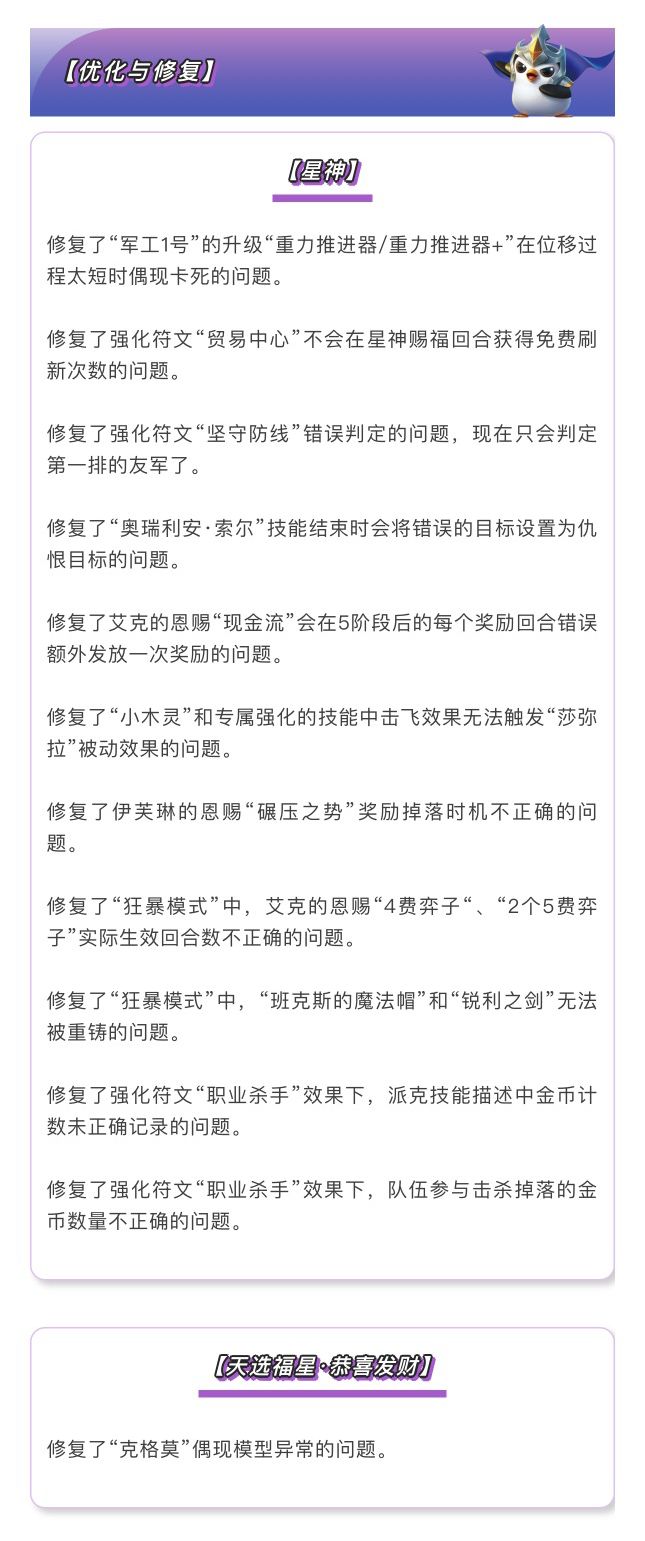 【优化与修复】

【星神】

修复了“军工1号”的升级“重力推进器/重力推进器+”在位移过程太短时偶现卡死的问题。

修复了强化符文“贸易中心”不会在星神赐福回合获得免费刷新次数的问题。

修复了强化符文“坚守防线”错误判定的问题，现在只会判定第一排的友军了。

修复了“奥瑞利安·索尔”技能结束时会将错误的目标设置为仇恨目标的问题。

修复了艾克的恩赐“现金流”会在5阶段后的每个奖励回合错误额外发放一次奖励的问题。

修复了“小木灵”和专属强化的技能中击飞效果无法触发“莎弥拉”被动效果的问题。

修复了伊芙琳的恩赐“碾压之势”奖励掉落时机不正确的问题。

修复了“狂暴模式”中，艾克的恩赐“4费弈子“、“2个5费弈子”实际生效回合数不正确的问题。

修复了“狂暴模式”中，“班克斯的魔法帽”和“锐利之剑”无法被重铸的问题。

修复了强化符文“职业杀手”效果下，派克技能描述中金币计数未正确记录的问题。

修复了强化符文“职业杀手”效果下，队伍参与击杀掉落的金币数量不正确的问题。

【天选福星·恭喜发财】

修复了“克格莫”偶现模型异常的问题。